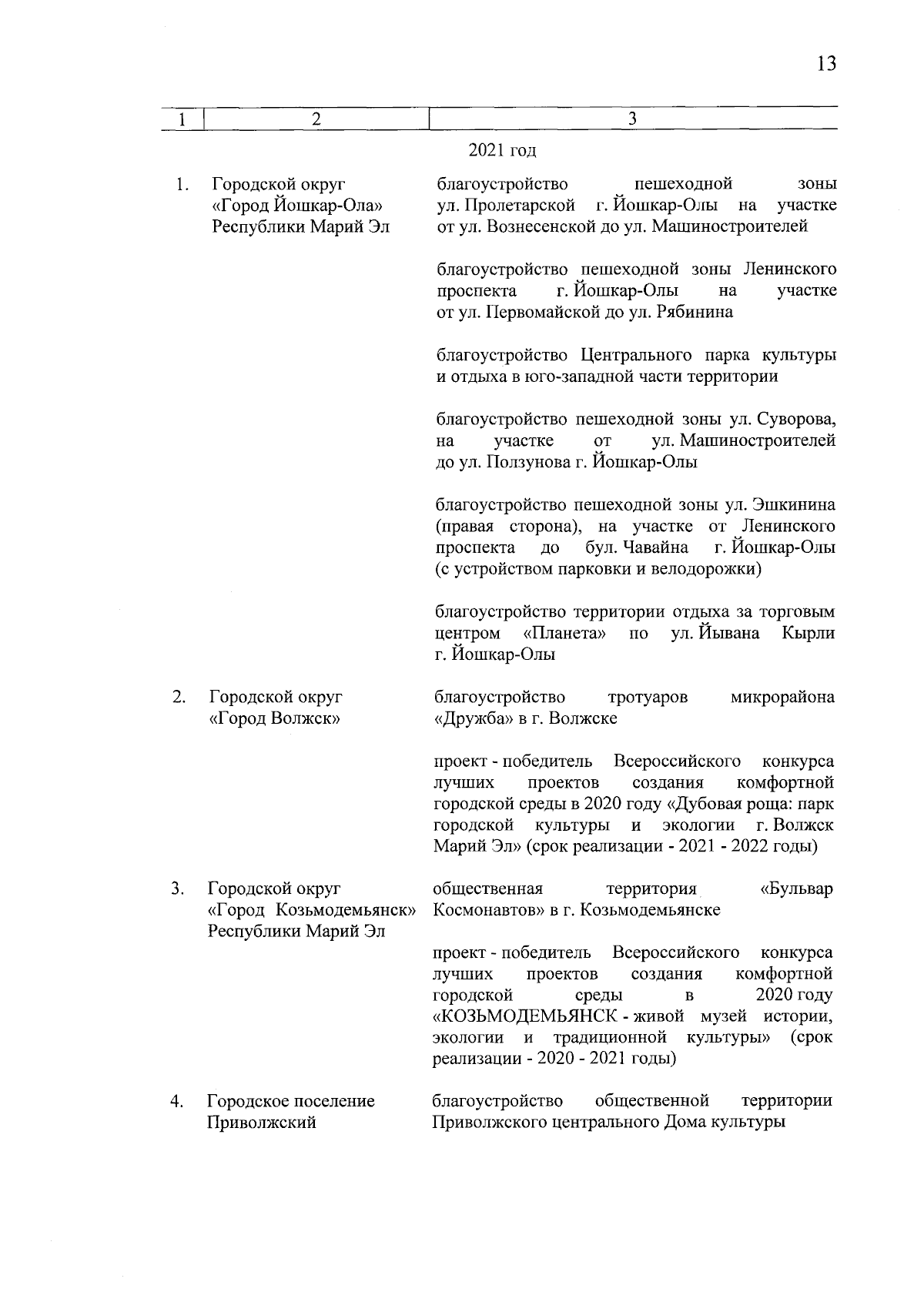 13

| 1 | 2 | 3 |
|---|---|---|
| | | 2021 год |
| 1. | Городской округ «Город Йошкар-Ола» Республики Марий Эл | благоустройство пешеходной зоны ул. Пролетарской г. Йошкар-Олы на участке от ул. Вознесенской до ул. Машиностроителей |
| | | благоустройство пешеходной зоны Ленинского проспекта г. Йошкар-Олы на участке от ул. Первомайской до ул. Рябинина |
| | | благоустройство Центрального парка культуры и отдыха в юго-западной части территории |
| | | благоустройство пешеходной зоны ул. Суворова, на участке от ул. Машиностроителей до ул. Ползунова г. Йошкар-Олы |
| | | благоустройство пешеходной зоны ул. Эшкинина (правая сторона), на участке от Ленинского проспекта до бул. Чавайна г. Йошкар-Олы (с устройством парковки и велодорожки) |
| | | благоустройство территории отдыха за торговым центром «Планета» по ул. Йывана Кырли г. Йошкар-Олы |
| 2. | Городской округ «Город Волжск» | благоустройство тротуаров микрорайона «Дружба» в г. Волжске |
| | | проект - победитель Всероссийского конкурса лучших проектов создания комфортной городской среды в 2020 году «Дубовая роща: парк городской культуры и экологии г. Волжск Марий Эл» (срок реализации - 2021 - 2022 годы) |
| 3. | Городской округ «Город Козьмодемьянск» Республики Марий Эл | общественная территория «Бульвар Космонавтов» в г. Козьмодемьянске |
| | | проект - победитель Всероссийского конкурса лучших проектов создания комфортной городской среды в 2020 году «КОЗЬМОДЕМЬЯНСК - живой музей истории, экологии и традиционной культуры» (срок реализации - 2020 - 2021 годы) |
| 4. | Городское поселение Приволжский | благоустройство общественной территории Приволжского центрального Дома культуры |